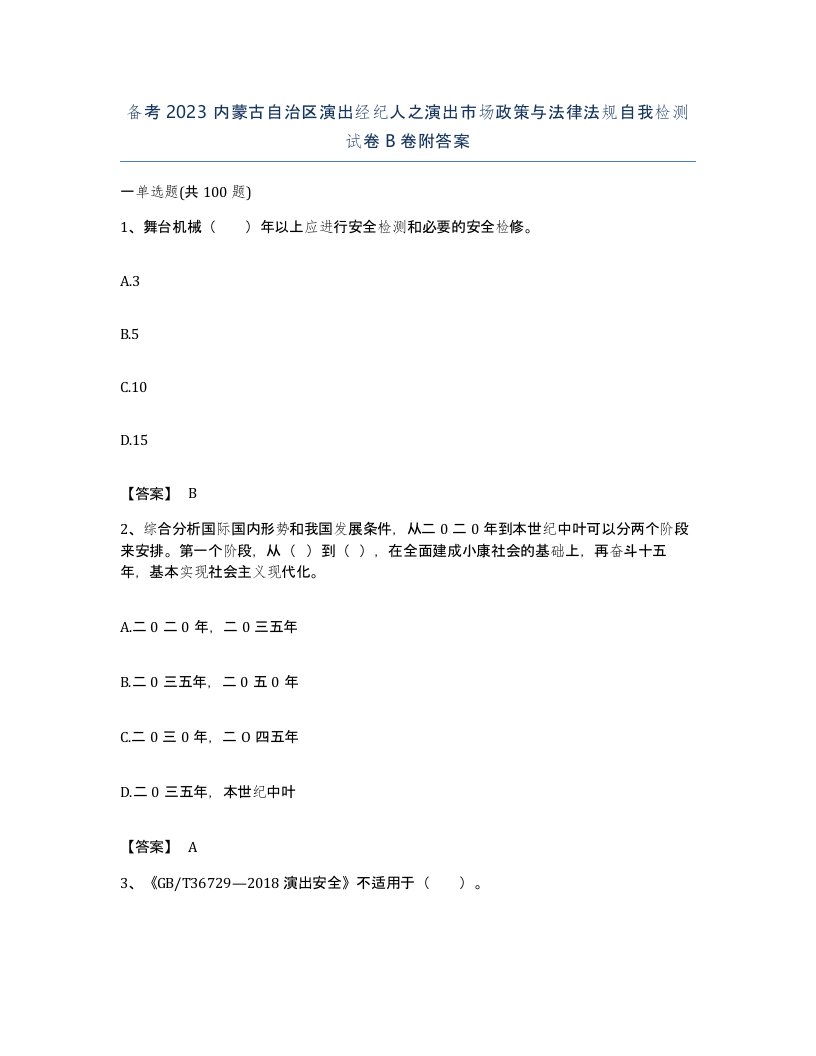 备考2023内蒙古自治区演出经纪人之演出市场政策与法律法规自我检测试卷B卷附答案

一单选题(共100题)

1、舞台机械（ ）年以上应进行安全检测和必要的安全检修。

A.3

B.5

C.10

D.15

【答案】 B

2、综合分析国际国内形势和我国发展条件，从二0二0年到本世纪中叶可以分两个阶段来安排。第一个阶段，从（ ）到（ ），在全面建成小康社会的基础上，再奋斗十五年，基本实现社会主义现代化。

A.二0二0年，二0三五年

B.二0三五年，二0五0年

C.二0三0年，二O四五年

D.二0三五年，本世纪中叶

【答案】 A

3、《GB/T36729—2018演出安全》不适用于（ ）。